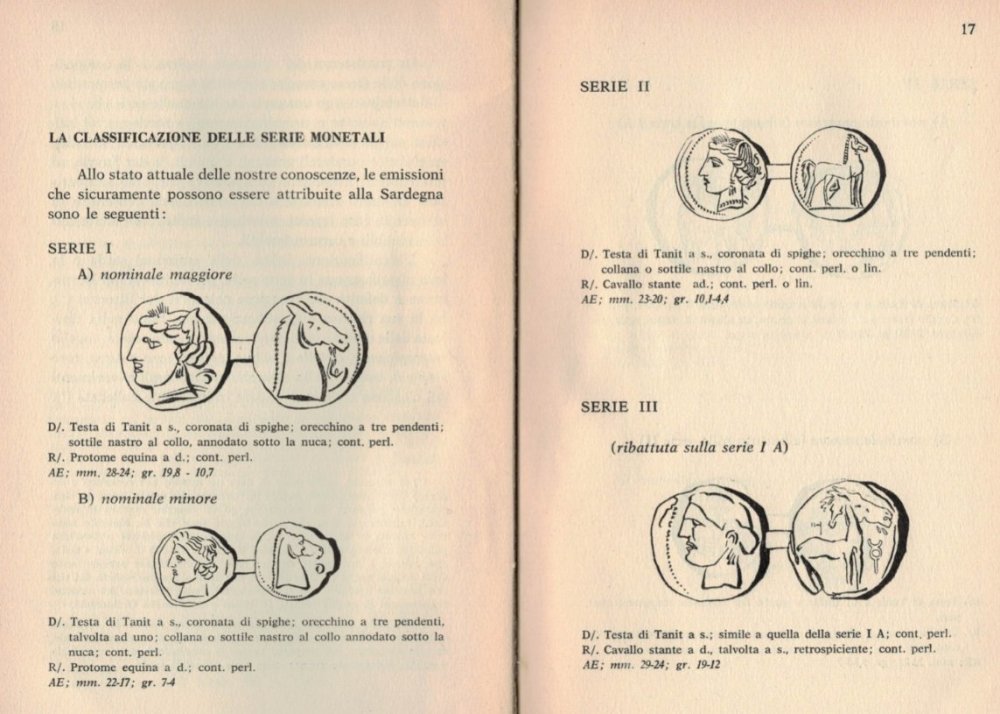 LA CLASSIFICAZIONE DELLE SERIE MONETALI

Allo stato attuale delle nostre conoscenze, le emissioni che sicuramente possono essere attribuite alla Sardegna sono le seguenti:

SERIE I

A) nominale maggiore

D/. Testa di Tanit a s., coronata di spighe; orecchino a tre pendenti; sottile nastro al collo, annodato sotto la nuca; cont. perl.
R/. Protome equina a d.; cont. perl.
AE; mm. 28-24; gr. 19,8 - 10,7

B) nominale minore

D/. Testa di Tanit a s., coronata di spighe; orecchino a tre pendenti, talvolta ad uno; collana o sottile nastro al collo annodato sotto la nuca; cont. perl.
R/. Protome equina a d.; cont. perl.
AE; mm. 22-17; gr. 7-4

17

SERIE II

D/. Testa di Tanit a s., coronata di spighe; orecchino a tre pendenti; collana o sottile nastro al collo; cont. perl. o lin.
R/. Cavallo stante ad.; cont. perl. o lin.
AE; mm. 23-20; gr. 10,1-4,4

SERIE III

(ribattuta sulla serie I A)

D/. Testa di Tanit a s.; simile a quella della serie I A; cont. perl.
R/. Cavallo stante a d., talvolta a s., retrospiciente; cont. perl.
AE; mm. 29-24; gr. 19-12